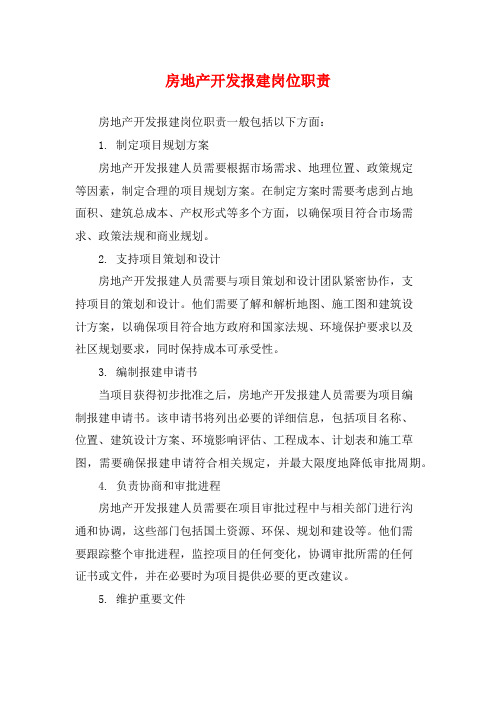 房地产开发报建岗位职责

房地产开发报建岗位职责一般包括以下方面：

1. 制定项目规划方案

房地产开发报建人员需要根据市场需求、地理位置、政策规定等因素，制定合理的项目规划方案。在制定方案时需要考虑到占地面积、建筑总成本、产权形式等多个方面，以确保项目符合市场需求、政策法规和商业规划。

2. 支持项目策划和设计

房地产开发报建人员需要与项目策划和设计团队紧密协作，支持项目的策划和设计。他们需要了解和解析地图、施工图和建筑设计方案，以确保项目符合地方政府和国家法规、环境保护要求以及社区规划要求，同时保持成本可承受性。

3. 编制报建申请书

当项目获得初步批准之后，房地产开发报建人员需要为项目编制报建申请书。该申请书将列出必要的详细信息，包括项目名称、位置、建筑设计方案、环境影响评估、工程成本、计划表和施工草图，需要确保报建申请符合相关规定，并最大限度地降低审批周期。

4. 负责协商和审批进程

房地产开发报建人员需要在项目审批过程中与相关部门进行沟通和协调，这些部门包括国土资源、环保、规划和建设等。他们需要跟踪整个审批进程，监控项目的任何变化，协调审批所需的任何证书或文件，并在必要时为项目提供必要的更改建议。

5. 维护重要文件